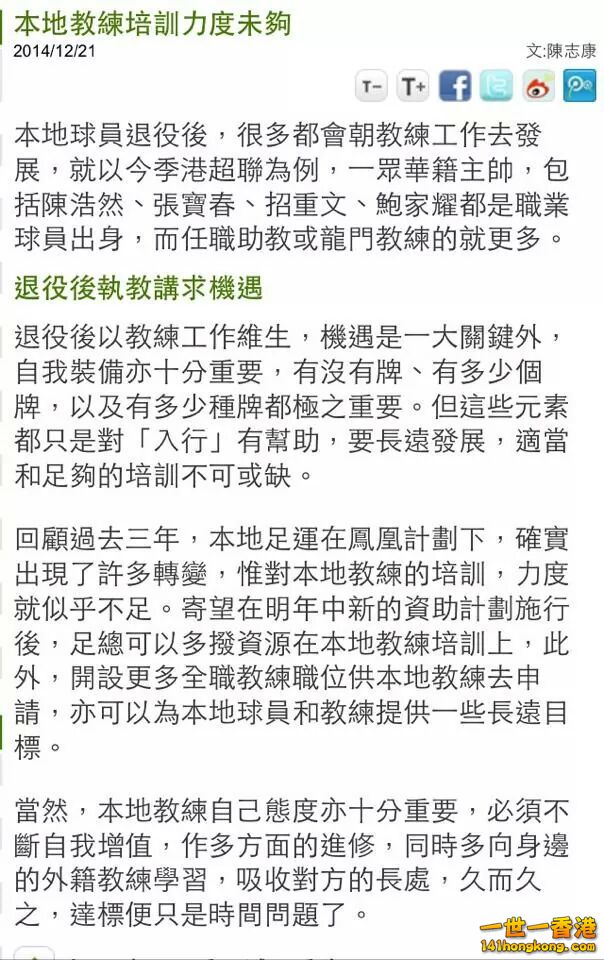 本地教練培訓力度未夠
2014/12/21
文:陳志康

T- T+

本地球員退役後，很多都會朝教練工作去發展，就以今季港超聯為例，一眾華籍主帥，包括陳浩然、張寶春、招重文、鮑家耀都是職業球員出身，而任職助教或龍門教練的就更多。

退役後執教講求機遇

退役後以教練工作維生，機遇是一大關鍵外，自我裝備亦十分重要，有沒有牌、有多少個牌，以及有多少種牌都極之重要。但這些元素都只是對「入行」有幫助，要長遠發展，適當和足夠的培訓不可或缺。

回顧過去三年，本地足運在鳳凰計劃下，確實出現了許多轉變，惟對本地教練的培訓，力度就似乎不足。寄望在明年中新的資助計劃施行後，足總可以多撥資源在本地教練培訓上，此外，開設更多全職教練職位供本地教練去申請，亦可以為本地球員和教練提供一些長遠目標。

當然，本地教練自己態度亦十分重要，必須不斷自我增值，作多方面的進修，同時多向身邊的外籍教練學習，吸收對方的長處，久而久之，達標便只是時間問題了。

一世一香港
141hongkong.com